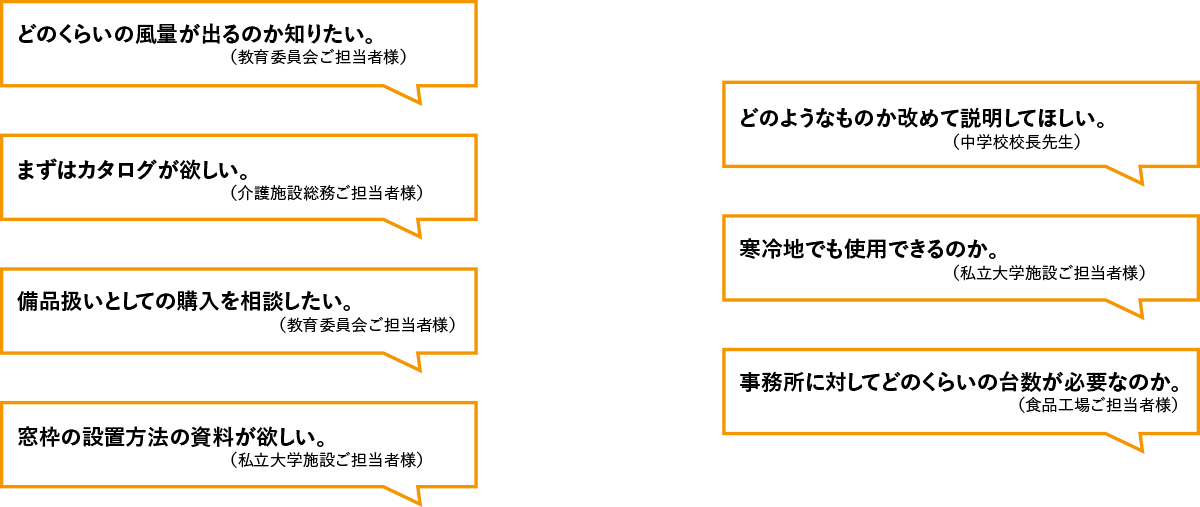 どのくらいの風量が出るのか知りたい。
（教育委員会ご担当者様）

まずはカタログが欲しい。
（介護施設総務ご担当者様）

備品扱いとしての購入を相談したい。
（教育委員会ご担当者様）

窓枠の設置方法の資料が欲しい。
（私立大学施設ご担当者様）

どのようなものか改めて説明してほしい。
（中学校校長先生）

寒冷地でも使用できるのか。
（私立大学施設ご担当者様）

事務所に対してどのくらいの台数が必要なのか。
（食品工場ご担当者様）